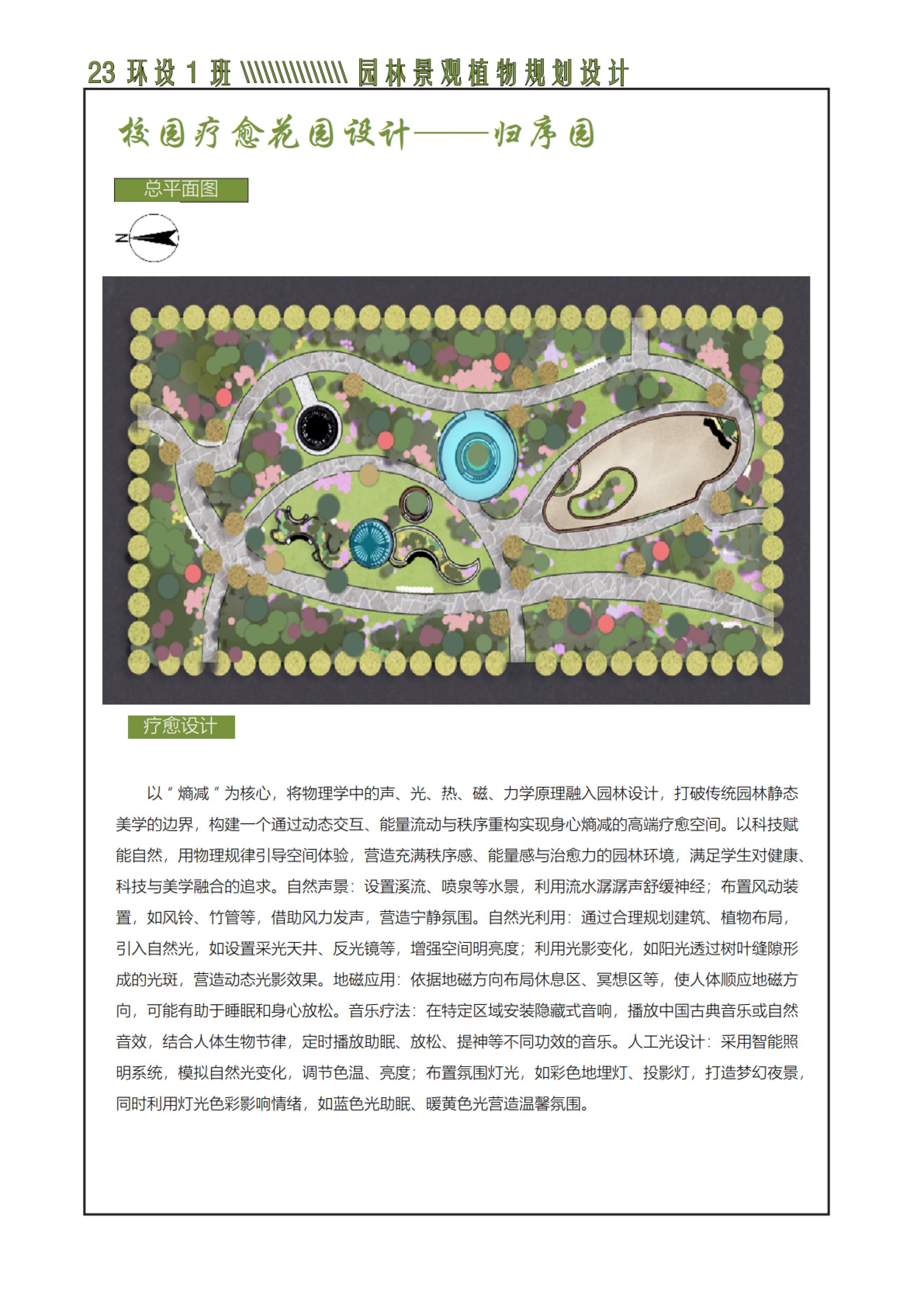 23 环设 1 班 \\\\\\\\\\\\\\\ 园林景观植物规划设计

校园疗愈花园设计——归序园

总平面图

N

疗愈设计

以“熵减”为核心，将物理学中的声、光、热、磁、力学原理融入园林设计，打破传统园林静态美学的边界，构建一个通过动态交互、能量流动与秩序重构实现身心熵减的高端疗愈空间。以科技赋能自然，用物理规律引导空间体验，营造充满秩序感、能量感与治愈力的园林环境，满足学生对健康、科技与美学融合的追求。自然声景：设置溪流、喷泉等水景，利用流水潺潺声舒缓神经；布置风动装置，如风铃、竹管等，借助风力发声，营造宁静氛围。自然光利用：通过合理规划建筑、植物布局，引入自然光，如设置采光天井、反光镜等，增强空间明亮度；利用光影变化，如阳光透过树叶缝隙形成的光斑，营造动态光影效果。地磁应用：依据地磁方向布局休息区、冥想区等，使人体顺应地磁方向，可能有助于睡眠和身心放松。音乐疗法：在特定区域安装隐藏式音响，播放中国古典音乐或自然音效，结合人体生物节律，定时播放助眠、放松、提神等不同功效的音乐。人工光设计：采用智能照明系统，模拟自然光变化，调节色温、亮度；布置氛围灯光，如彩色地埋灯、投影灯，打造梦幻夜景，同时利用灯光色彩影响情绪，如蓝色光助眠、暖黄色光营造温馨氛围。